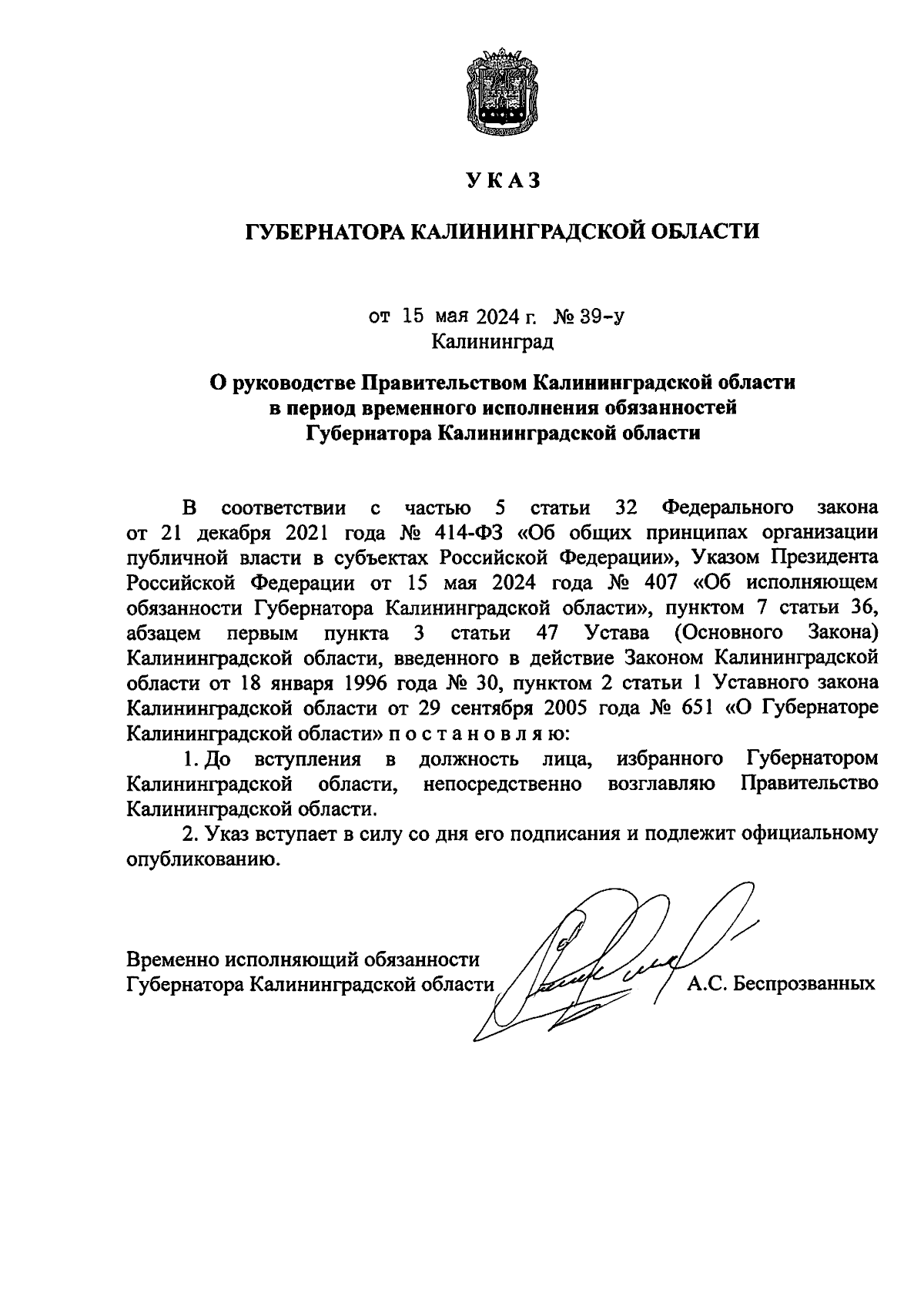 УКАЗ

ГУБЕРНАТОРА КАЛИНИНГРАДСКОЙ ОБЛАСТИ

от 15 мая 2024 г. № 39-у
Калининград

О руководстве Правительством Калининградской области
в период временного исполнения обязанностей
Губернатора Калининградской области

В соответствии с частью 5 статьи 32 Федерального закона от 21 декабря 2021 года № 414-ФЗ «Об общих принципах организации публичной власти в субъектах Российской Федерации», Указом Президента Российской Федерации от 15 мая 2024 года № 407 «Об исполняющем обязанности Губернатора Калининградской области», пунктом 7 статьи 36, абзацем первым пункта 3 статьи 47 Устава (Основного Закона) Калининградской области, введенного в действие Законом Калининградской области от 18 января 1996 года № 30, пунктом 2 статьи 1 Уставного закона Калининградской области от 29 сентября 2005 года № 651 «О Губернаторе Калининградской области» п о с т а н о в л я ю:

1. До вступления в должность лица, избранного Губернатором Калининградской области, непосредственно возглавляю Правительство Калининградской области.

2. Указ вступает в силу со дня его подписания и подлежит официальному опубликованию.

Временно исполняющий обязанности
Губернатора Калининградской области А.С. Беспрозванных